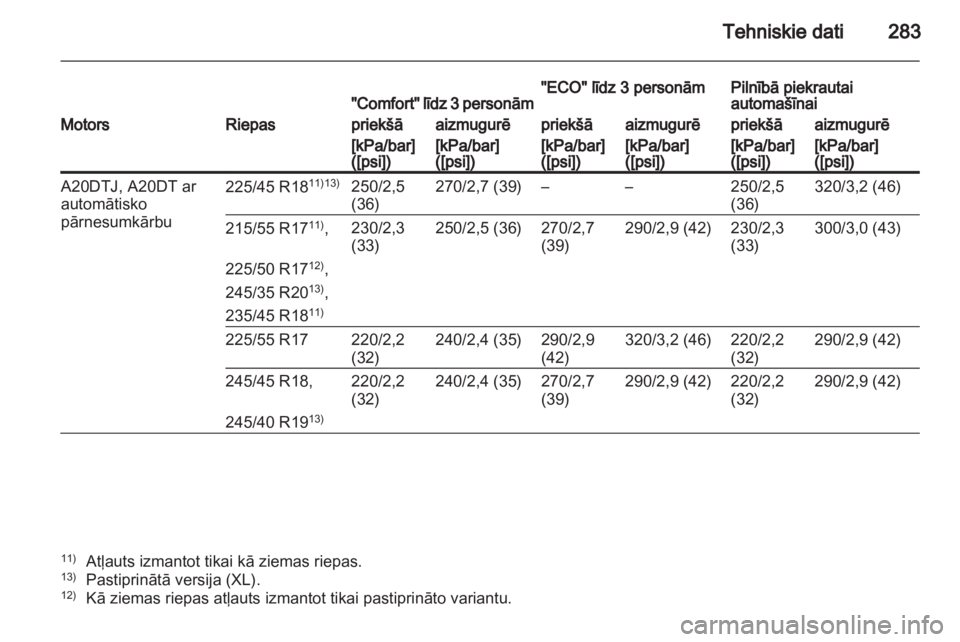 Tehniskie dati 283

| Motors | Riepas | "Comfort" līdz 3 personām priekšā [kPa/bar] ([psi]) | "Comfort" līdz 3 personām aizmugurē [kPa/bar] ([psi]) | "ECO" līdz 3 personām priekšā [kPa/bar] ([psi]) | "ECO" līdz 3 personām aizmugurē [kPa/bar] ([psi]) | Pilnībā piekrautai automašīnai priekšā [kPa/bar] ([psi]) | Pilnībā piekrautai automašīnai aizmugurē [kPa/bar] ([psi]) |
|---|---|---|---|---|---|---|---|
| A20DTJ, A20DT ar automātisko pārnesumkārbu | 225/45 R18$^{11)13)}$ | 250/2,5 (36) | 270/2,7 (39) | – | – | 250/2,5 (36) | 320/3,2 (46) |
| | 215/55 R17$^{11)}$, 225/50 R17$^{12)}$, 245/35 R20$^{13)}$, 235/45 R18$^{11)}$ | 230/2,3 (33) | 250/2,5 (36) | 270/2,7 (39) | 290/2,9 (42) | 230/2,3 (33) | 300/3,0 (43) |
| | 225/55 R17 | 220/2,2 (32) | 240/2,4 (35) | 290/2,9 (42) | 320/3,2 (46) | 220/2,2 (32) | 290/2,9 (42) |
| | 245/45 R18, 245/40 R19$^{13)}$ | 220/2,2 (32) | 240/2,4 (35) | 270/2,7 (39) | 290/2,9 (42) | 220/2,2 (32) | 290/2,9 (42) |

$^{11)}$ Atļauts izmantot tikai kā ziemas riepas.
$^{13)}$ Pastiprinātā versija (XL).
$^{12)}$ Kā ziemas riepas atļauts izmantot tikai pastiprināto variantu.

carmanualsonline.info